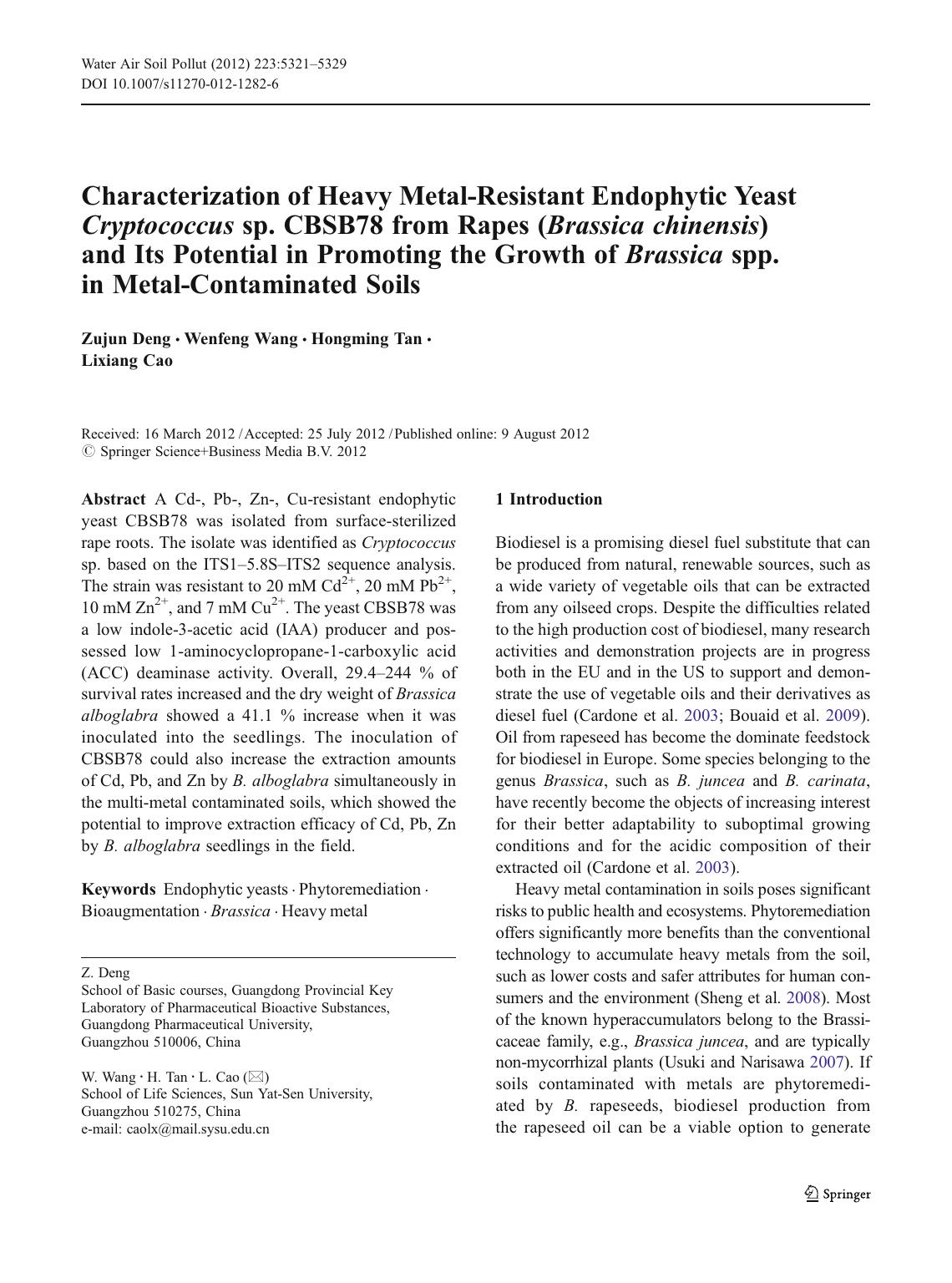 Water Air Soil Pollut (2012) 223:5321–5329
DOI 10.1007/s11270-012-1282-6

Characterization of Heavy Metal-Resistant Endophytic Yeast Cryptococcus sp. CBSB78 from Rapes (Brassica chinensis) and Its Potential in Promoting the Growth of Brassica spp. in Metal-Contaminated Soils

Zujun Deng · Wenfeng Wang · Hongming Tan · Lixiang Cao

Received: 16 March 2012 / Accepted: 25 July 2012 / Published online: 9 August 2012
© Springer Science+Business Media B.V. 2012

Abstract A Cd-, Pb-, Zn-, Cu-resistant endophytic yeast CBSB78 was isolated from surface-sterilized rape roots. The isolate was identified as Cryptococcus sp. based on the ITS1–5.8S–ITS2 sequence analysis. The strain was resistant to 20 mM $Cd^{2+}$, 20 mM $Pb^{2+}$, 10 mM $Zn^{2+}$, and 7 mM $Cu^{2+}$. The yeast CBSB78 was a low indole-3-acetic acid (IAA) producer and possessed low 1-aminocyclopropane-1-carboxylic acid (ACC) deaminase activity. Overall, 29.4–244 % of survival rates increased and the dry weight of Brassica alboglabra showed a 41.1 % increase when it was inoculated into the seedlings. The inoculation of CBSB78 could also increase the extraction amounts of Cd, Pb, and Zn by B. alboglabra simultaneously in the multi-metal contaminated soils, which showed the potential to improve extraction efficacy of Cd, Pb, Zn by B. alboglabra seedlings in the field.

Keywords Endophytic yeasts · Phytoremediation · Bioaugmentation · Brassica · Heavy metal

Z. Deng
School of Basic courses, Guangdong Provincial Key Laboratory of Pharmaceutical Bioactive Substances, Guangdong Pharmaceutical University, Guangzhou 510006, China

W. Wang · H. Tan · L. Cao (✉)
School of Life Sciences, Sun Yat-Sen University, Guangzhou 510275, China
e-mail: caolx@mail.sysu.edu.cn

1 Introduction

Biodiesel is a promising diesel fuel substitute that can be produced from natural, renewable sources, such as a wide variety of vegetable oils that can be extracted from any oilseed crops. Despite the difficulties related to the high production cost of biodiesel, many research activities and demonstration projects are in progress both in the EU and in the US to support and demonstrate the use of vegetable oils and their derivatives as diesel fuel (Cardone et al. 2003; Bouaid et al. 2009). Oil from rapeseed has become the dominate feedstock for biodiesel in Europe. Some species belonging to the genus Brassica, such as B. juncea and B. carinata, have recently become the objects of increasing interest for their better adaptability to suboptimal growing conditions and for the acidic composition of their extracted oil (Cardone et al. 2003).

Heavy metal contamination in soils poses significant risks to public health and ecosystems. Phytoremediation offers significantly more benefits than the conventional technology to accumulate heavy metals from the soil, such as lower costs and safer attributes for human consumers and the environment (Sheng et al. 2008). Most of the known hyperaccumulators belong to the Brassicaceae family, e.g., Brassica juncea, and are typically non-mycorrhizal plants (Usuki and Narisawa 2007). If soils contaminated with metals are phytoremediated by B. rapeseeds, biodiesel production from the rapeseed oil can be a viable option to generate

Springer